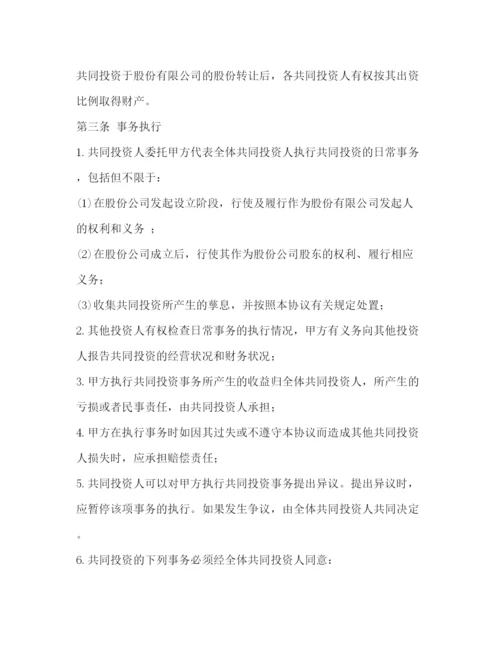 共同投资于股份有限公司的股份转让后，各共同投资人有权按其出资比例取得财产。

第三条 事务执行

1. 共同投资人委托甲方代表全体共同投资人执行共同投资的日常事务，包括但不限于：

⑴ 在股份公司发起设立阶段，行使及履行作为股份有限公司发起人的权利和义务 ；

⑵ 在股份公司成立后，行使其作为股份公司股东的权利、履行相应义务；

⑶ 收集共同投资所产生的孳息，并按照本协议有关规定处置；

2. 其他投资人有权检查日常事务的执行情况，甲方有义务向其他投资人报告共同投资的经营状况和财务状况；

3. 甲方执行共同投资事务所产生的收益归全体共同投资人，所产生的亏损或者民事责任，由共同投资人承担；

4. 甲方在执行事务时如因其过失或不遵守本协议而造成其他共同投资人损失时，应承担赔偿责任；

5. 共同投资人可以对甲方执行共同投资事务提出异议。提出异议时，应暂停该项事务的执行。如果发生争议，由全体共同投资人共同决定。

6. 共同投资的下列事务必须经全体共同投资人同意：